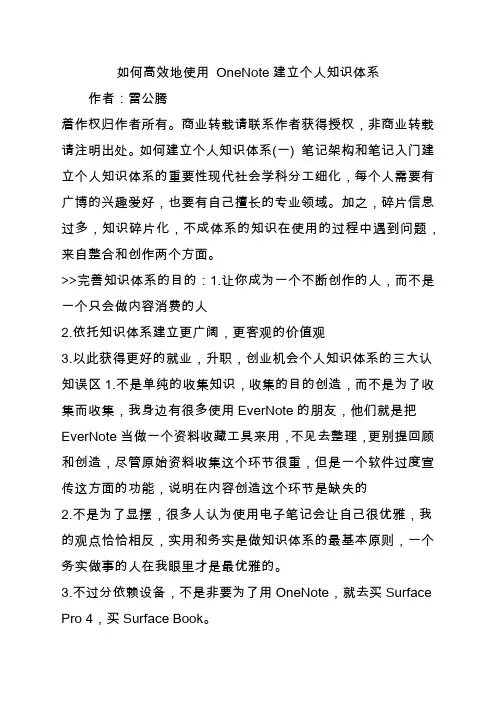 如何高效地使用 OneNote 建立个人知识体系

作者：雷公腾

着作权归作者所有。商业转载请联系作者获得授权，非商业转载请注明出处。如何建立个人知识体系(一) 笔记架构和笔记入门建立个人知识体系的重要性现代社会学科分工细化，每个人需要有广博的兴趣爱好，也要有自己擅长的专业领域。加之，碎片信息过多，知识碎片化，不成体系的知识在使用的过程中遇到问题，来自整合和创作两个方面。

>>完善知识体系的目的：1.让你成为一个不断创作的人，而不是一个只会做内容消费的人

2.依托知识体系建立更广阔，更客观的价值观

3.以此获得更好的就业，升职，创业机会个人知识体系的三大认知误区 1.不是单纯的收集知识，收集的目的创造，而不是为了收集而收集，我身边有很多使用 EverNote 的朋友，他们就是把 EverNote 当做一个资料收藏工具来用，不见去整理，更别提回顾和创造，尽管原始资料收集这个环节很重，但是一个软件过度宣传这方面的功能，说明在内容创造这个环节是缺失的

2.不是为了显摆，很多人认为使用电子笔记会让自己很优雅，我的观点恰恰相反，实用和务实是做知识体系的最基本原则，一个务实做事的人在我眼里才是最优雅的。

3.不过分依赖设备，不是非要为了用 OneNote，就去买 Surface Pro 4，买 Surface Book。